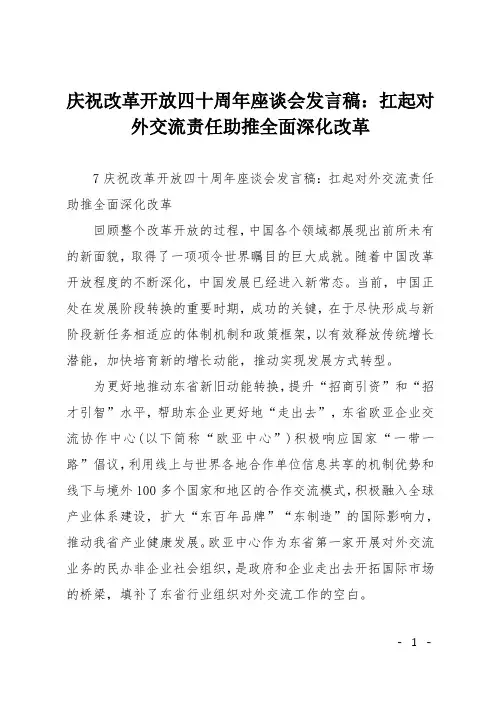 庆祝改革开放四十周年座谈会发言稿：扛起对外交流责任助推全面深化改革

7 庆祝改革开放四十周年座谈会发言稿：扛起对外交流责任助推全面深化改革

回顾整个改革开放的过程，中国各个领域都展现出前所未有的新面貌，取得了一项项令世界瞩目的巨大成就。随着中国改革开放程度的不断深化，中国发展已经进入新常态。当前，中国正处在发展阶段转换的重要时期，成功的关键，在于尽快形成与新阶段新任务相适应的体制机制和政策框架，以有效释放传统增长潜能，加快培育新的增长动能，推动实现发展方式转型。

为更好地推动东省新旧动能转换，提升“招商引资”和“招才引智”水平，帮助东企业更好地“走出去”，东省欧亚企业交流协作中心（以下简称“欧亚中心”）积极响应国家“一带一路”倡议，利用线上与世界各地合作单位信息共享的机制优势和线下与境外 100 多个国家和地区的合作交流模式，积极融入全球产业体系建设，扩大“东百年品牌”“东制造”的国际影响力，推动我省产业健康发展。欧亚中心作为东省第一家开展对外交流业务的民办非企业社会组织，是政府和企业走出去开拓国际市场的桥梁，填补了东省行业组织对外交流工作的空白。

- 1 -